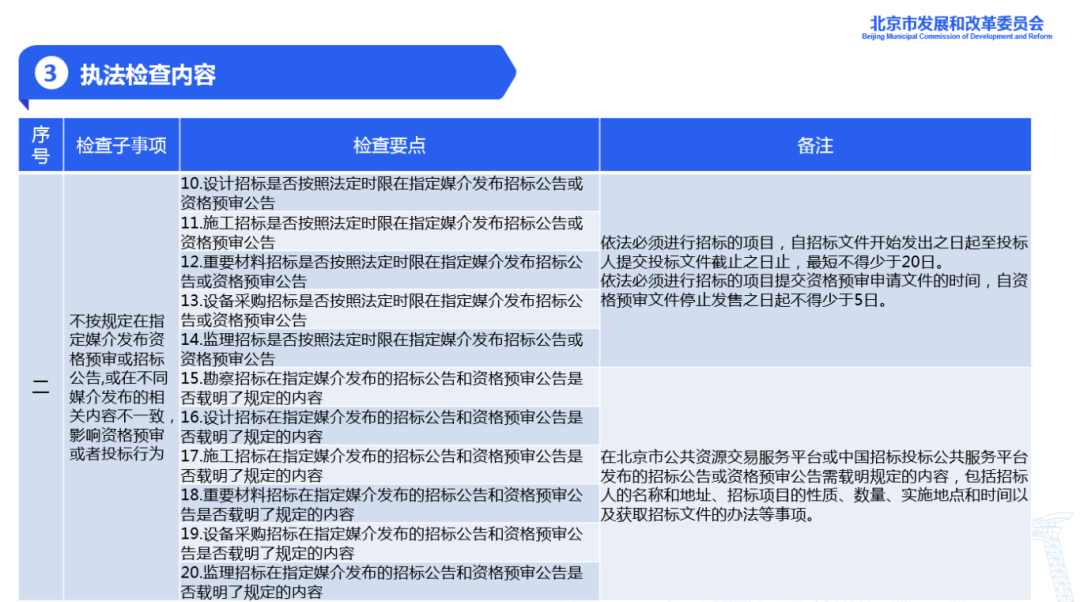 北京市发展和改革委员会
Beijing Municipal Commission of Development and Reform

3 执法检查内容

| 序号 | 检查子事项 | 检查要点 | 备注 |
|---|---|---|---|
| 二 | 不按规定在指定媒介发布资格预审或招标公告,或在不同媒介发布的相关内容不一致，影响资格预审或者投标行为 | 10.设计招标是否按照法定时限在指定媒介发布招标公告或资格预审公告 | 依法必须进行招标的项目，自招标文件开始发出之日起至投标人提交投标文件截止之日止，最短不得少于20日。依法必须进行招标的项目提交资格预审申请文件的时间，自资格预审文件停止发售之日起不得少于5日。 |
| | | 11.施工招标是否按照法定时限在指定媒介发布招标公告或资格预审公告 | |
| | | 12.重要材料招标是否按照法定时限在指定媒介发布招标公告或资格预审公告 | |
| | | 13.设备采购招标是否按照法定时限在指定媒介发布招标公告或资格预审公告 | |
| | | 14.监理招标是否按照法定时限在指定媒介发布招标公告或资格预审公告 | |
| | | 15.勘察招标在指定媒介发布的招标公告和资格预审公告是否载明了规定的内容 | 在北京市公共资源交易服务平台或中国招标投标公共服务平台发布的招标公告或资格预审公告需载明规定的内容，包括招标人的名称和地址、招标项目的性质、数量、实施地点和时间以及获取招标文件的办法等事项。 |
| | | 16.设计招标在指定媒介发布的招标公告和资格预审公告是否载明了规定的内容 | |
| | | 17.施工招标在指定媒介发布的招标公告和资格预审公告是否载明了规定的内容 | |
| | | 18.重要材料招标在指定媒介发布的招标公告和资格预审公告是否载明了规定的内容 | |
| | | 19.设备采购招标在指定媒介发布的招标公告和资格预审公告是否载明了规定的内容 | |
| | | 20.监理招标在指定媒介发布的招标公告和资格预审公告是否载明了规定的内容 | |